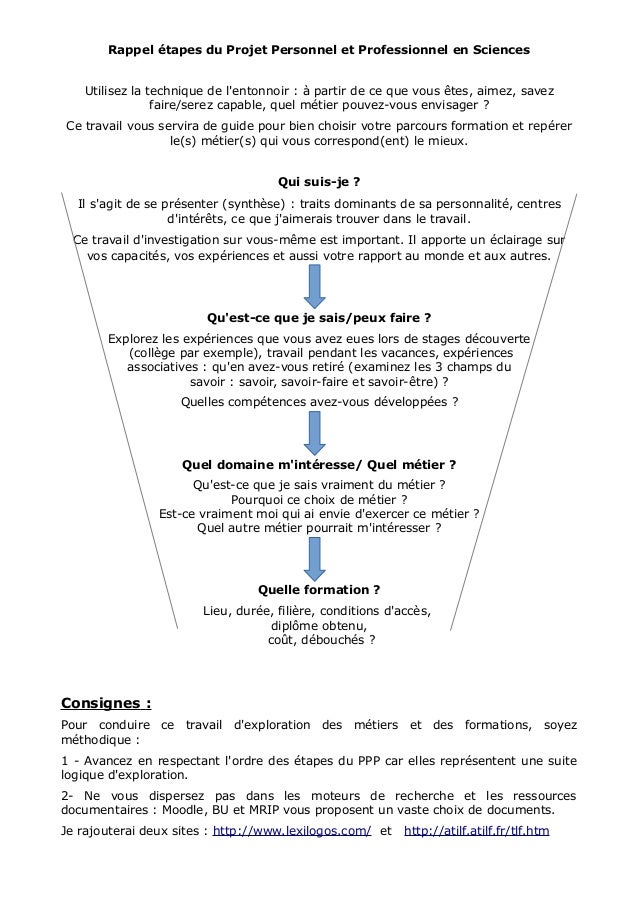 Rappel étapes du Projet Personnel et Professionnel en Sciences

Utilisez la technique de l'entonnoir : à partir de ce que vous êtes, aimez, savez faire/serez capable, quel métier pouvez-vous envisager ?

Ce travail vous servira de guide pour bien choisir votre parcours formation et repérer le(s) métier(s) qui vous correspond(ent) le mieux.

Qui suis-je ?

Il s'agit de se présenter (synthèse) : traits dominants de sa personnalité, centres d'intérêts, ce que j'aimerais trouver dans le travail.

Ce travail d'investigation sur vous-même est important. Il apporte un éclairage sur vos capacités, vos expériences et aussi votre rapport au monde et aux autres.

Qu'est-ce que je sais/peux faire ?

Explorez les expériences que vous avez eues lors de stages découverte (collège par exemple), travail pendant les vacances, expériences associatives : qu'en avez-vous retiré (examinez les 3 champs du savoir : savoir, savoir-faire et savoir-être) ?

Quelles compétences avez-vous développées ?

Quel domaine m'intéresse/ Quel métier ?

Qu'est-ce que je sais vraiment du métier ?
Pourquoi ce choix de métier ?
Est-ce vraiment moi qui ai envie d'exercer ce métier ?
Quel autre métier pourrait m'intéresser ?

Quelle formation ?

Lieu, durée, filière, conditions d'accès, diplôme obtenu, coût, débouchés ?

Consignes :

Pour conduire ce travail d'exploration des métiers et des formations, soyez méthodique :

1 - Avancez en respectant l'ordre des étapes du PPP car elles représentent une suite logique d'exploration.

2- Ne vous dispersez pas dans les moteurs de recherche et les ressources documentaires : Moodle, BU et MRIP vous proposent un vaste choix de documents.

Je rajouterai deux sites : http://www.lexilogos.com/ et http://atilf.atilf.fr/tlf.htm